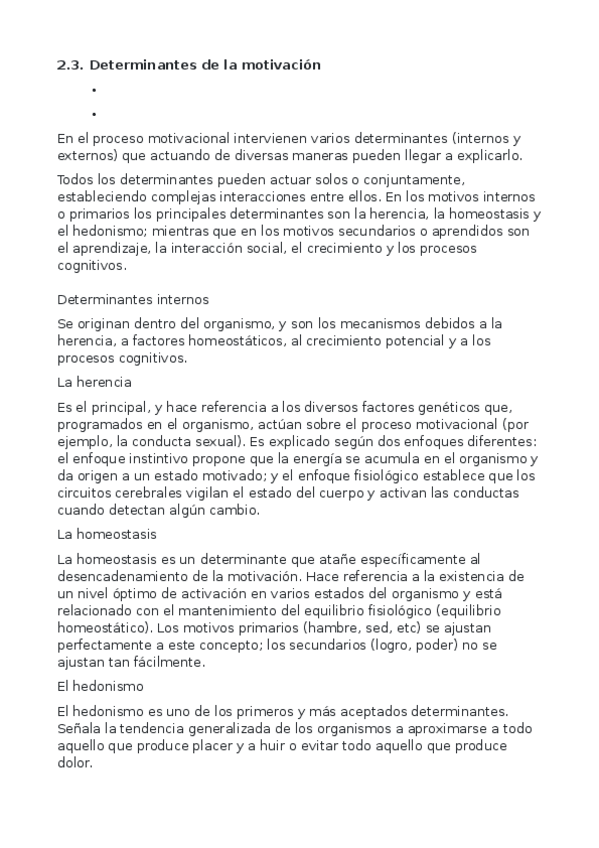 2.3. Determinantes de la motivación

•

•

En el proceso motivacional intervienen varios determinantes (internos y externos) que actuando de diversas maneras pueden llegar a explicarlo.

Todos los determinantes pueden actuar solos o conjuntamente, estableciendo complejas interacciones entre ellos. En los motivos internos o primarios los principales determinantes son la herencia, la homeostasis y el hedonismo; mientras que en los motivos secundarios o aprendidos son el aprendizaje, la interacción social, el crecimiento y los procesos cognitivos.

Determinantes internos

Se originan dentro del organismo, y son los mecanismos debidos a la herencia, a factores homeostáticos, al crecimiento potencial y a los procesos cognitivos.

La herencia

Es el principal, y hace referencia a los diversos factores genéticos que, programados en el organismo, actúan sobre el proceso motivacional (por ejemplo, la conducta sexual). Es explicado según dos enfoques diferentes: el enfoque instintivo propone que la energía se acumula en el organismo y da origen a un estado motivado; y el enfoque fisiológico establece que los circuitos cerebrales vigilan el estado del cuerpo y activan las conductas cuando detectan algún cambio.

La homeostasis

La homeostasis es un determinante que atañe específicamente al desencadenamiento de la motivación. Hace referencia a la existencia de un nivel óptimo de activación en varios estados del organismo y está relacionado con el mantenimiento del equilibrio fisiológico (equilibrio homeostático). Los motivos primarios (hambre, sed, etc) se ajustan perfectamente a este concepto; los secundarios (logro, poder) no se ajustan tan fácilmente.

El hedonismo

El hedonismo es uno de los primeros y más aceptados determinantes. Señala la tendencia generalizada de los organismos a aproximarse a todo aquello que produce placer y a huir o evitar todo aquello que produce dolor.